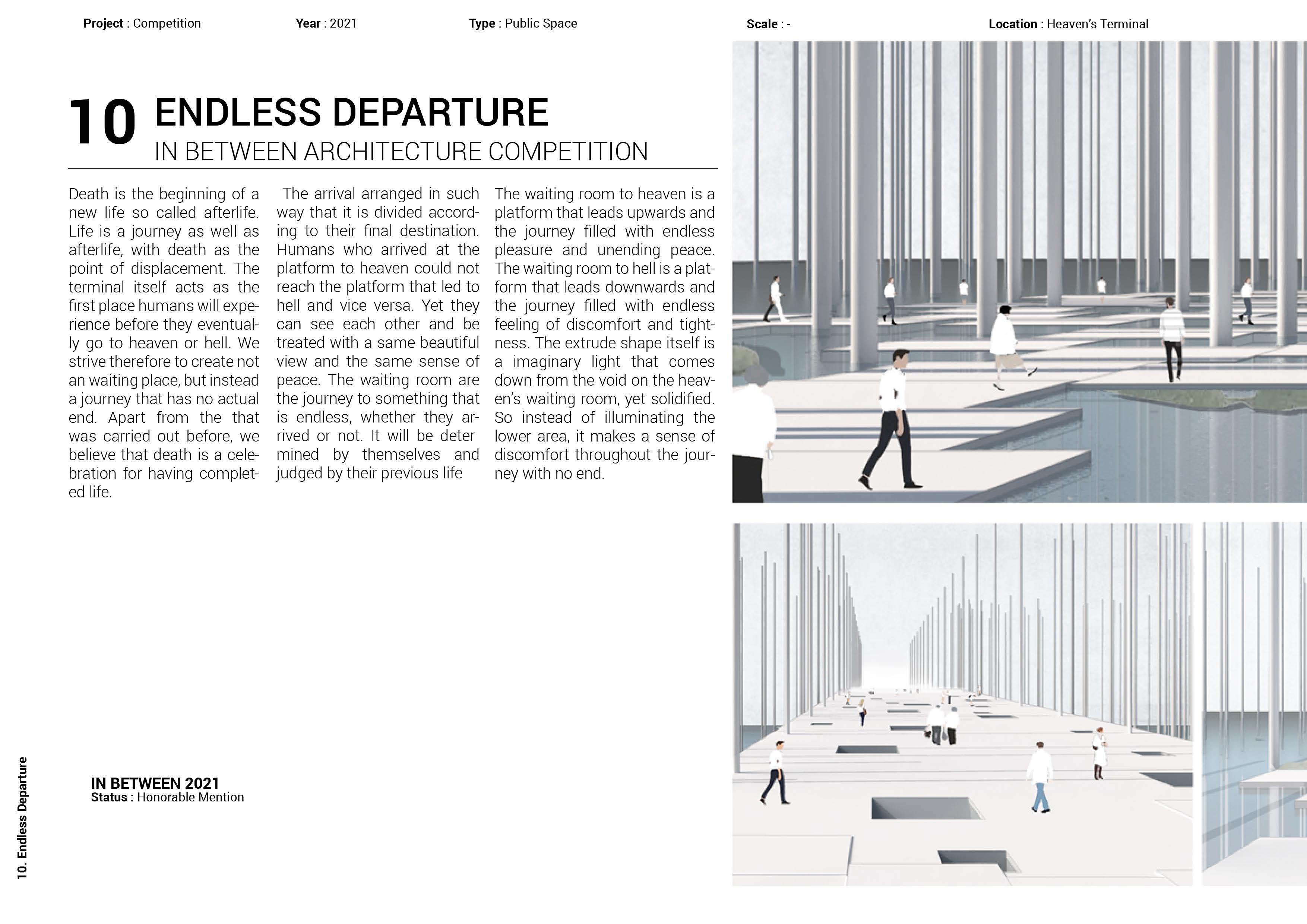 Project : Competition Year : 2021 Type : Public Space Scale : - Location : Heaven's Terminal

10 ENDLESS DEPARTURE
IN BETWEEN ARCHITECTURE COMPETITION

Death is the beginning of a new life so called afterlife. Life is a journey as well as afterlife, with death as the point of displacement. The terminal itself acts as the first place humans will experience before they eventually go to heaven or hell. We strive therefore to create not an waiting place, but instead a journey that has no actual end. Apart from the that was carried out before, we believe that death is a celebration for having completed life.

The arrival arranged in such way that it is divided according to their final destination. Humans who arrived at the platform to heaven could not reach the platform that led to hell and vice versa. Yet they can see each other and be treated with a same beautiful view and the same sense of peace. The waiting room are the journey to something that is endless, whether they arrived or not. It will be deter mined by themselves and judged by their previous life

The waiting room to heaven is a platform that leads upwards and the journey filled with endless pleasure and unending peace. The waiting room to hell is a platform that leads downwards and the journey filled with endless feeling of discomfort and tightness. The extrude shape itself is a imaginary light that comes down from the void on the heaven's waiting room, yet solidified. So instead of illuminating the lower area, it makes a sense of discomfort throughout the journey with no end.

IN BETWEEN 2021
Status : Honorable Mention

10. Endless Departure